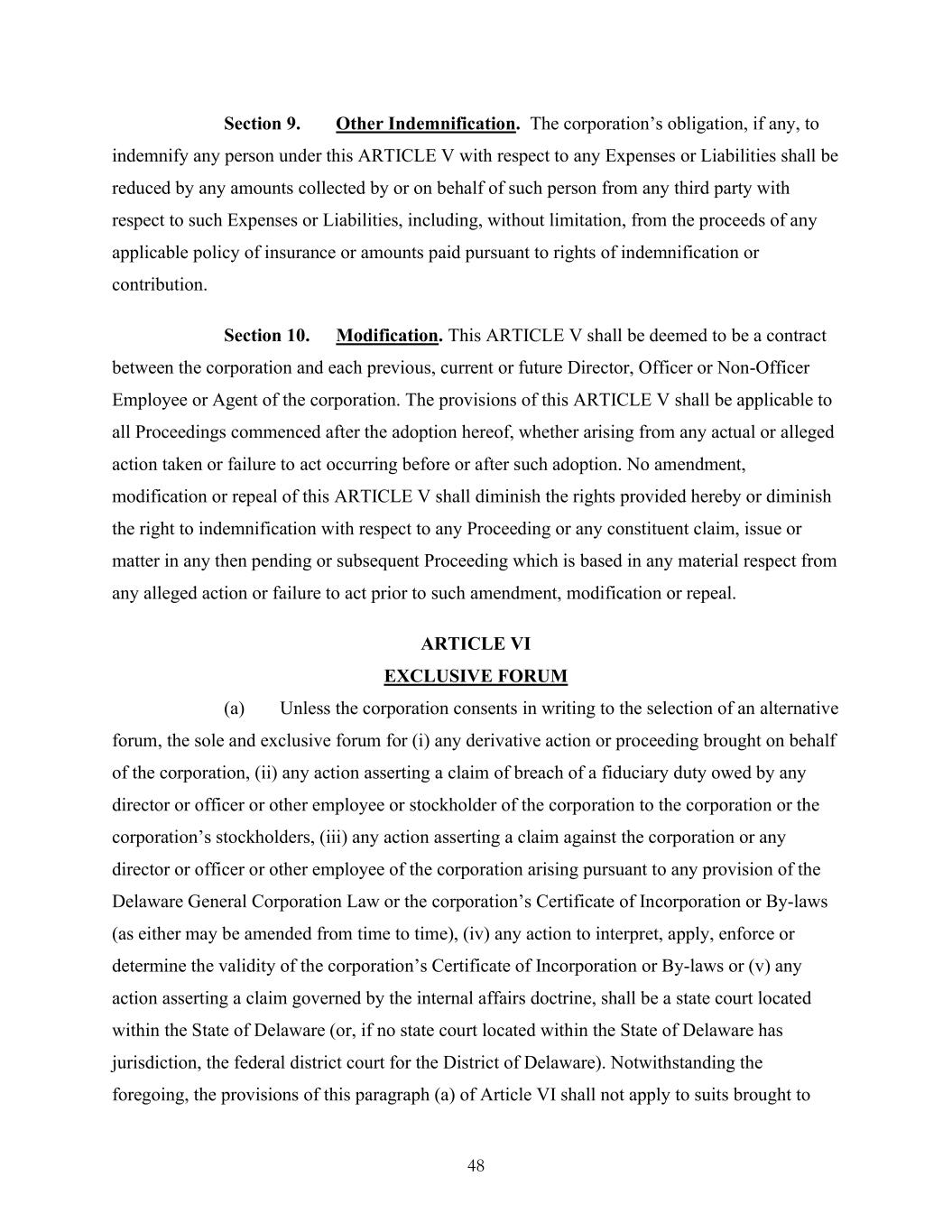 Section 9. Other Indemnification. The corporation’s obligation, if any, to indemnify any person under this ARTICLE V with respect to any Expenses or Liabilities shall be reduced by any amounts collected by or on behalf of such person from any third party with respect to such Expenses or Liabilities, including, without limitation, from the proceeds of any applicable policy of insurance or amounts paid pursuant to rights of indemnification or contribution.

Section 10. Modification. This ARTICLE V shall be deemed to be a contract between the corporation and each previous, current or future Director, Officer or Non-Officer Employee or Agent of the corporation. The provisions of this ARTICLE V shall be applicable to all Proceedings commenced after the adoption hereof, whether arising from any actual or alleged action taken or failure to act occurring before or after such adoption. No amendment, modification or repeal of this ARTICLE V shall diminish the rights provided hereby or diminish the right to indemnification with respect to any Proceeding or any constituent claim, issue or matter in any then pending or subsequent Proceeding which is based in any material respect from any alleged action or failure to act prior to such amendment, modification or repeal.

ARTICLE VI
EXCLUSIVE FORUM

(a) Unless the corporation consents in writing to the selection of an alternative forum, the sole and exclusive forum for (i) any derivative action or proceeding brought on behalf of the corporation, (ii) any action asserting a claim of breach of a fiduciary duty owed by any director or officer or other employee or stockholder of the corporation to the corporation or the corporation’s stockholders, (iii) any action asserting a claim against the corporation or any director or officer or other employee of the corporation arising pursuant to any provision of the Delaware General Corporation Law or the corporation’s Certificate of Incorporation or By-laws (as either may be amended from time to time), (iv) any action to interpret, apply, enforce or determine the validity of the corporation’s Certificate of Incorporation or By-laws or (v) any action asserting a claim governed by the internal affairs doctrine, shall be a state court located within the State of Delaware (or, if no state court located within the State of Delaware has jurisdiction, the federal district court for the District of Delaware). Notwithstanding the foregoing, the provisions of this paragraph (a) of Article VI shall not apply to suits brought to

48